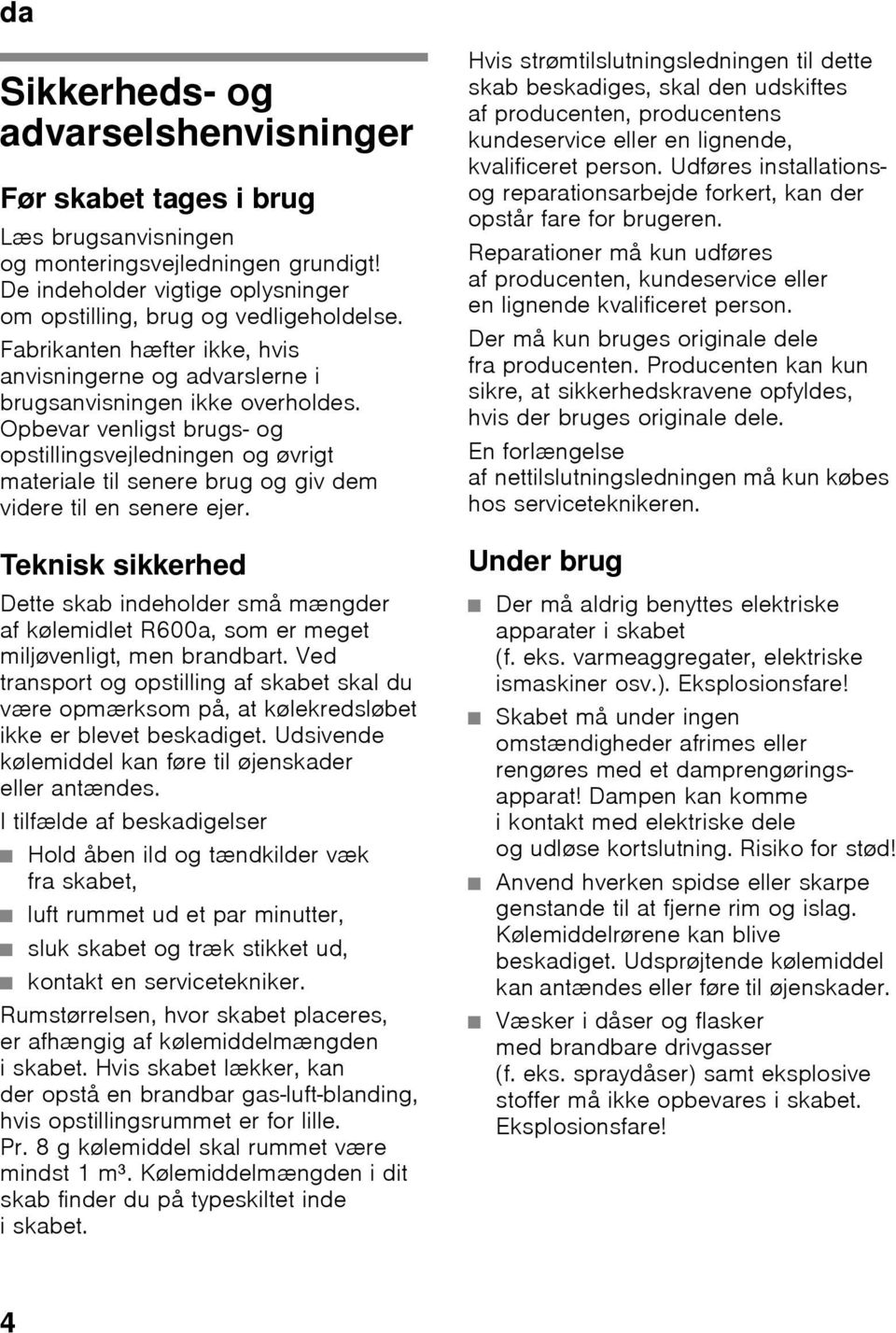 da

Sikkerheds- og advarselshenvisninger

Før skabet tages i brug

Læs brugsanvisningen og monteringsvejledningen grundigt! De indeholder vigtige oplysninger om opstilling, brug og vedligeholdelse.

Fabrikanten hæfter ikke, hvis anvisningerne og advarslerne i brugsanvisningen ikke overholdes. Opbevar venligst brugs- og opstillingsvejledningen og øvrigt materiale til senere brug og giv dem videre til en senere ejer.

Teknisk sikkerhed

Dette skab indeholder små mængder af kølemidlet R600a, som er meget miljøvenligt, men brandbart. Ved transport og opstilling af skabet skal du være opmærksom på, at kølekredsløbet ikke er blevet beskadiget. Udsivende kølemiddel kan føre til øjenskader eller antændes.

I tilfælde af beskadigelser

Hold åben ild og tændkilder væk fra skabet,

luft rummet ud et par minutter,

sluk skabet og træk stikket ud,

kontakt en servicetekniker.

Rumstørrelsen, hvor skabet placeres, er afhængig af kølemiddelmængden i skabet. Hvis skabet lækker, kan der opstå en brandbar gas-luft-blanding, hvis opstillingsrummet er for lille. Pr. 8 g kølemiddel skal rummet være mindst 1 m³. Kølemiddelmængden i dit skab finder du på typeskiltet inde i skabet.

Hvis strømtilslutningsledningen til dette skab beskadiges, skal den udskiftes af producenten, producentens kundeservice eller en lignende, kvalificeret person. Udføres installations- og reparationsarbejde forkert, kan der opstår fare for brugeren.

Reparationer må kun udføres af producenten, kundeservice eller en lignende kvalificeret person.

Der må kun bruges originale dele fra producenten. Producenten kan kun sikre, at sikkerhedskravene opfyldes, hvis der bruges originale dele.

En forlængelse af nettilslutningsledningen må kun købes hos serviceteknikeren.

Under brug

Der må aldrig benyttes elektriske apparater i skabet (f. eks. varmeaggregater, elektriske ismaskiner osv.). Eksplosionsfare!

Skabet må under ingen omstændigheder afrimes eller rengøres med et damprengøringsapparat! Dampen kan komme i kontakt med elektriske dele og udløse kortslutning. Risiko for stød!

Anvend hverken spidse eller skarpe genstande til at fjerne rim og islag. Kølemiddelrørene kan blive beskadiget. Udsprøjtende kølemiddel kan antændes eller føre til øjenskader.

Væsker i dåser og flasker med brandbare drivgasser (f. eks. spraydåser) samt eksplosive stoffer må ikke opbevares i skabet. Eksplosionsfare!

4